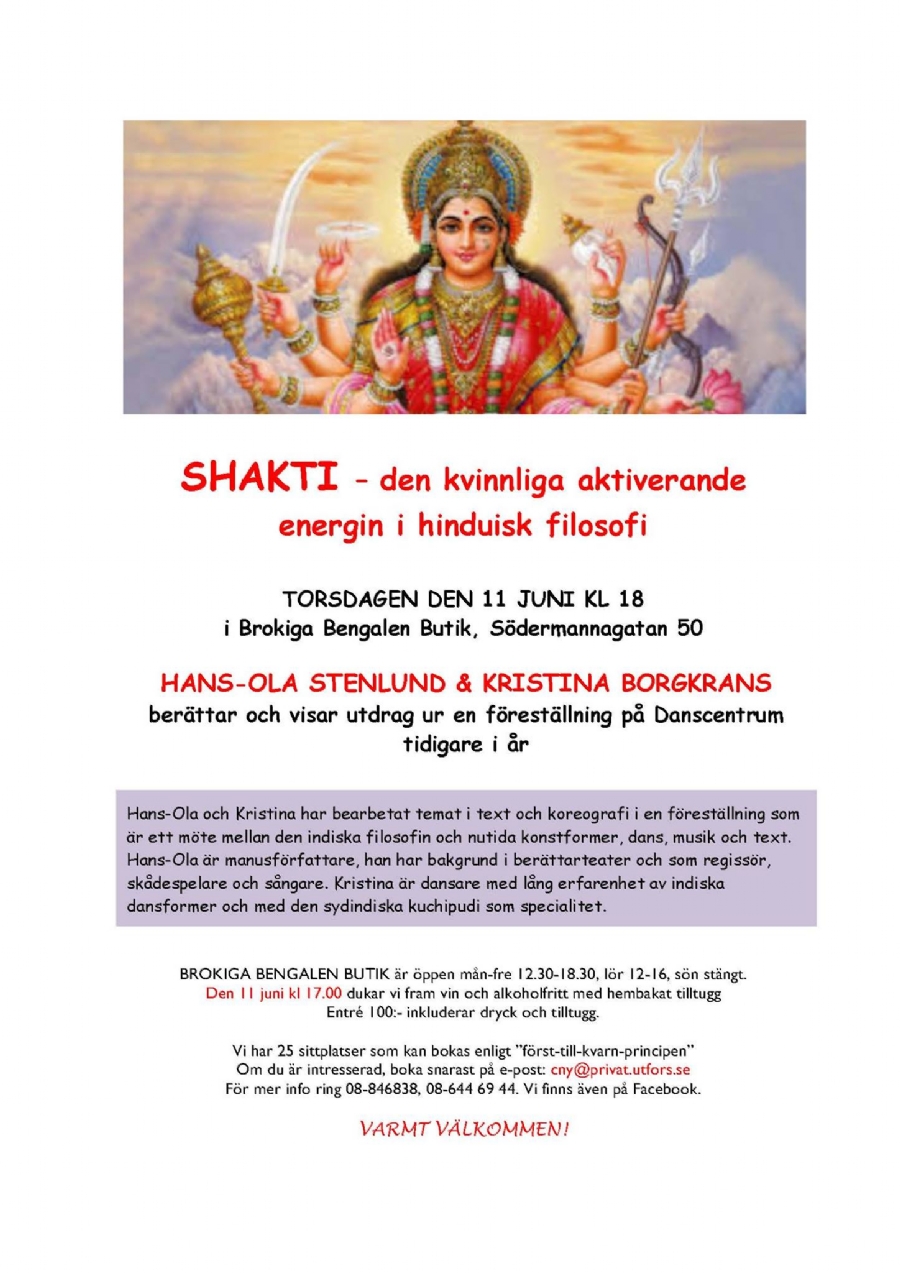 SHAKTI – den kvinnliga aktiverande energin i hinduisk filosofi

TORSDAGEN DEN 11 JUNI KL 18
i Brokiga Bengalen Butik, Södermannagatan 50

HANS-OLA STENLUND & KRISTINA BORGKRANS
berättar och visar utdrag ur en föreställning på Danscentrum tidigare i år

Hans-Ola och Kristina har bearbetat temat i text och koreografi i en föreställning som är ett möte mellan den indiska filosofin och nutida konstformer, dans, musik och text. Hans-Ola är manusförfattare, han har bakgrund i berättarteater och som regissör, skådespelare och sångare. Kristina är dansare med lång erfarenhet av indiska dansformer och med den sydindiska kuchipudi som specialitet.

BROKIGA BENGALEN BUTIK är öppen mån-fre 12.30-18.30, lör 12-16, sön stängt.
Den 11 juni kl 17.00 dukar vi fram vin och alkoholfritt med hembakat tilltugg
Entré 100:- inkluderar dryck och tilltugg.

Vi har 25 sittplatser som kan bokas enligt "först-till-kvarn-principen"
Om du är intresserad, boka snarast på e-post: cny@privat.utfors.se
För mer info ring 08-846838, 08-644 69 44. Vi finns även på Facebook.

VARMT VÄLKOMMEN!